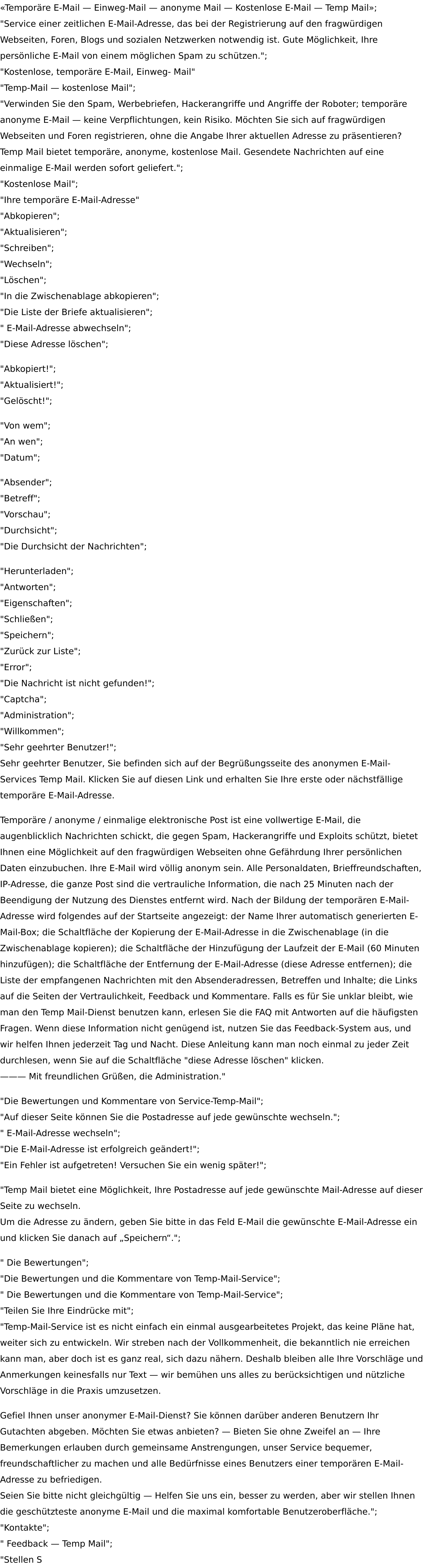 «Temporäre E-Mail — Einweg-Mail — anonyme Mail — Kostenlose E-Mail — Temp Mail»;
"Service einer zeitlichen E-Mail-Adresse, das bei der Registrierung auf den fragwürdigen Webseiten, Foren, Blogs und sozialen Netzwerken notwendig ist. Gute Möglichkeit, Ihre persönliche E-Mail von einem möglichen Spam zu schützen.";
"Kostenlose, temporäre E-Mail, Einweg- Mail"
"Temp-Mail — kostenlose Mail";
"Verwinden Sie den Spam, Werbebriefen, Hackerangriffe und Angriffe der Roboter; temporäre anonyme E-Mail — keine Verpflichtungen, kein Risiko. Möchten Sie sich auf fragwürdigen Webseiten und Foren registrieren, ohne die Angabe Ihrer aktuellen Adresse zu präsentieren? Temp Mail bietet temporäre, anonyme, kostenlose Mail. Gesendete Nachrichten auf eine einmalige E-Mail werden sofort geliefert.";
"Kostenlose Mail";
"Ihre temporäre E-Mail-Adresse"
"Abkopieren";
"Aktualisieren";
"Schreiben";
"Wechseln";
"Löschen";
"In die Zwischenablage abkopieren";
"Die Liste der Briefe aktualisieren";
" E-Mail-Adresse abwechseln";
"Diese Adresse löschen";

"Abkopiert!";
"Aktualisiert!";
"Gelöscht!";

"Von wem";
"An wen";
"Datum";

"Absender";
"Betreff";
"Vorschau";
"Durchsicht";
"Die Durchsicht der Nachrichten";

"Herunterladen";
"Antworten";
"Eigenschaften";
"Schließen";
"Speichern";
"Zurück zur Liste";
"Error";
"Die Nachricht ist nicht gefunden!";
"Captcha";
"Administration";
"Willkommen";
"Sehr geehrter Benutzer!";
Sehr geehrter Benutzer, Sie befinden sich auf der Begrüßungsseite des anonymen E-Mail-Services Temp Mail. Klicken Sie auf diesen Link und erhalten Sie Ihre erste oder nächstfällige temporäre E-Mail-Adresse.

Temporäre / anonyme / einmalige elektronische Post ist eine vollwertige E-Mail, die augenblicklich Nachrichten schickt, die gegen Spam, Hackerangriffe und Exploits schützt, bietet Ihnen eine Möglichkeit auf den fragwürdigen Webseiten ohne Gefährdung Ihrer persönlichen Daten einzubuchen. Ihre E-Mail wird völlig anonym sein. Alle Personaldaten, Brieffreundschaften, IP-Adresse, die ganze Post sind die vertrauliche Information, die nach 25 Minuten nach der Beendigung der Nutzung des Dienstes entfernt wird. Nach der Bildung der temporären E-Mail-Adresse wird folgendes auf der Startseite angezeigt: der Name Ihrer automatisch generierten E-Mail-Box; die Schaltfläche der Kopierung der E-Mail-Adresse in die Zwischenablage (in die Zwischenablage kopieren); die Schaltfläche der Hinzufügung der Laufzeit der E-Mail (60 Minuten hinzufügen); die Schaltfläche der Entfernung der E-Mail-Adresse (diese Adresse entfernen); die Liste der empfangenen Nachrichten mit den Absenderadressen, Betreffen und Inhalte; die Links auf die Seiten der Vertraulichkeit, Feedback und Kommentare. Falls es für Sie unklar bleibt, wie man den Temp Mail-Dienst benutzen kann, erlesen Sie die FAQ mit Antworten auf die häufigsten Fragen. Wenn diese Information nicht genügend ist, nutzen Sie das Feedback-System aus, und wir helfen Ihnen jederzeit Tag und Nacht. Diese Anleitung kann man noch einmal zu jeder Zeit durchlesen, wenn Sie auf die Schaltfläche "diese Adresse löschen" klicken.
——— Mit freundlichen Grüßen, die Administration."

"Die Bewertungen und Kommentare von Service-Temp-Mail";
"Auf dieser Seite können Sie die Postadresse auf jede gewünschte wechseln.";
" E-Mail-Adresse wechseln";
"Die E-Mail-Adresse ist erfolgreich geändert!";
"Ein Fehler ist aufgetreten! Versuchen Sie ein wenig später!";

"Temp Mail bietet eine Möglichkeit, Ihre Postadresse auf jede gewünschte Mail-Adresse auf dieser Seite zu wechseln.
Um die Adresse zu ändern, geben Sie bitte in das Feld E-Mail die gewünschte E-Mail-Adresse ein und klicken Sie danach auf „Speichern“.";

" Die Bewertungen";
"Die Bewertungen und die Kommentare von Temp-Mail-Service";
" Die Bewertungen und die Kommentare von Temp-Mail-Service";
"Teilen Sie Ihre Eindrücke mit";
"Temp-Mail-Service ist es nicht einfach ein einmal ausgearbeitetes Projekt, das keine Pläne hat, weiter sich zu entwickeln. Wir streben nach der Vollkommenheit, die bekanntlich nie erreichen kann man, aber doch ist es ganz real, sich dazu nähern. Deshalb bleiben alle Ihre Vorschläge und Anmerkungen keinesfalls nur Text — wir bemühen uns alles zu berücksichtigen und nützliche Vorschläge in die Praxis umzusetzen.

Gefiel Ihnen unser anonymer E-Mail-Dienst? Sie können darüber anderen Benutzern Ihr Gutachten abgeben. Möchten Sie etwas anbieten? — Bieten Sie ohne Zweifel an — Ihre Bemerkungen erlauben durch gemeinsame Anstrengungen, unser Service bequemer, freundschaftlicher zu machen und alle Bedürfnisse eines Benutzers einer temporären E-Mail-Adresse zu befriedigen.
Seien Sie bitte nicht gleichgültig — Helfen Sie uns ein, besser zu werden, aber wir stellen Ihnen die geschützteste anonyme E-Mail und die maximal komfortable Benutzeroberfläche.";
"Kontakte";
" Feedback — Temp Mail";
"Stellen S